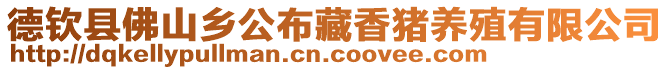 德钦县佛山乡公布藏香猪养殖有限公司
http://dqkellypullman.cn.coovee.com